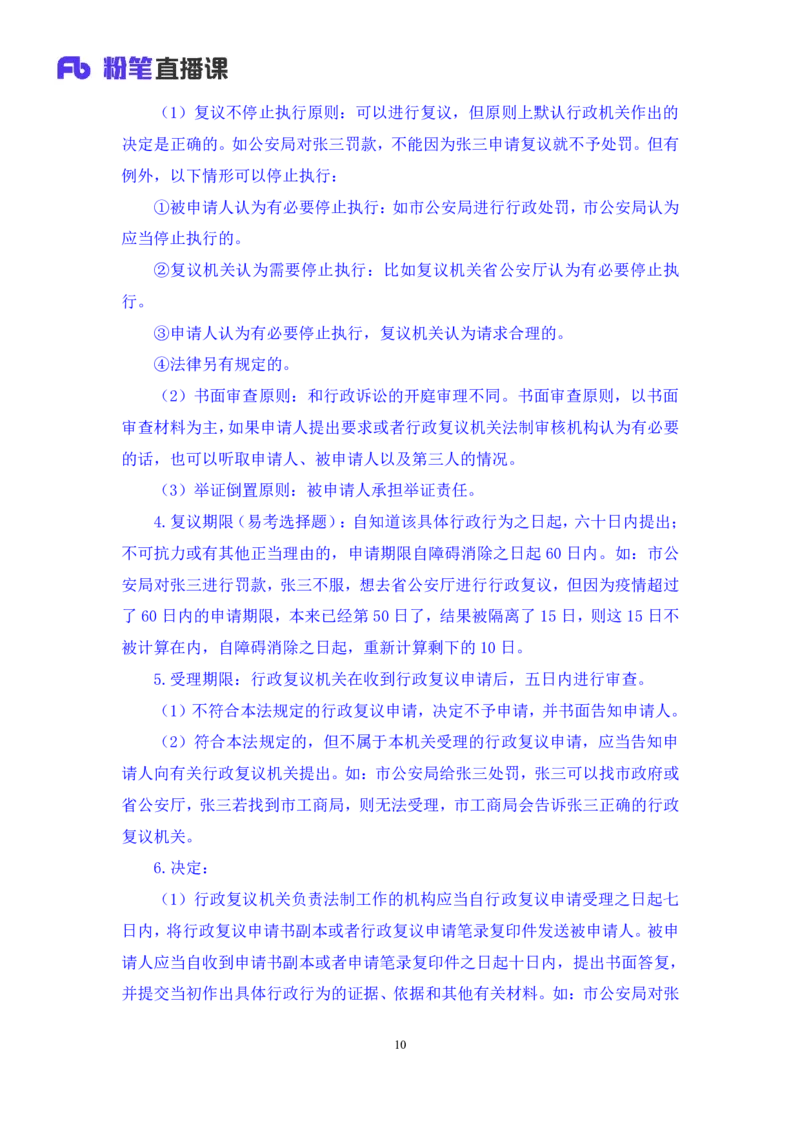 Fb 粉笔直播课

（1）复议不停止执行原则：可以进行复议，但原则上默认行政机关作出的决定是正确的。如公安局对张三罚款，不能因为张三申请复议就不予处罚。但有例外，以下情形可以停止执行：

①被申请人认为有必要停止执行：如市公安局进行行政处罚，市公安局认为应当停止执行的。

②复议机关认为需要停止执行：比如复议机关省公安厅认为有必要停止执行。

③申请人认为有必要停止执行，复议机关认为请求合理的。

④法律另有规定的。

（2）书面审查原则：和行政诉讼的开庭审理不同。书面审查原则，以书面审查材料为主，如果申请人提出要求或者行政复议机关法制审核机构认为有必要的话，也可以听取申请人、被申请人以及第三人的情况。

（3）举证倒置原则：被申请人承担举证责任。

4.复议期限（易考选择题）：自知道该具体行政行为之日起，六十日内提出；不可抗力或有其他正当理由的，申请期限自障碍消除之日起 60 日内。如：市公安局对张三进行罚款，张三不服，想去省公安厅进行行政复议，但因为疫情超过了 60 日内的申请期限，本来已经第 50 日了，结果被隔离了 15 日，则这 15 日不被计算在内，自障碍消除之日起，重新计算剩下的 10 日。

5.受理期限：行政复议机关在收到行政复议申请后，五日内进行审查。

（1）不符合本法规定的行政复议申请，决定不予申请，并书面告知申请人。

（2）符合本法规定的，但不属于本机关受理的行政复议申请，应当告知申请人向有关行政复议机关提出。如：市公安局给张三处罚，张三可以找市政府或省公安厅，张三若找到市工商局，则无法受理，市工商局会告诉张三正确的行政复议机关。

6.决定：

（1）行政复议机关负责法制工作的机构应当自行政复议申请受理之日起七日内，将行政复议申请书副本或者行政复议申请笔录复印件发送被申请人。被申请人应当自收到申请书副本或者申请笔录复印件之日起十日内，提出书面答复，并提交当初作出具体行政行为的证据、依据和其他有关材料。如：市公安局对张

10